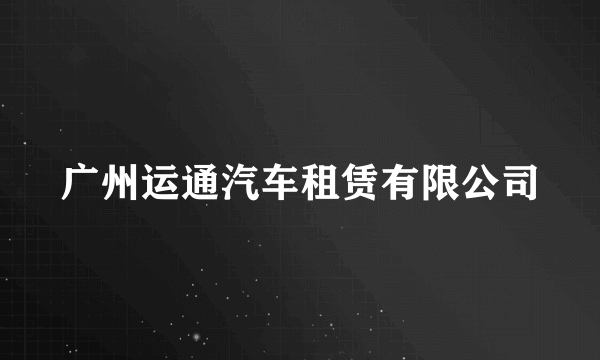 广州运通汽车租赁有限公司